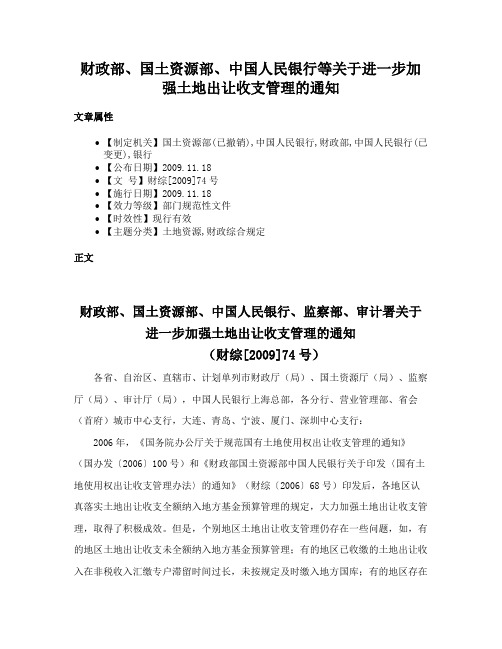 财政部、国土资源部、中国人民银行等关于进一步加强土地出让收支管理的通知

文章属性

• 【制定机关】国土资源部(已撤销),中国人民银行,财政部,中国人民银行(已变更),银行
• 【公布日期】2009.11.18
• 【文　号】财综[2009]74号
• 【施行日期】2009.11.18
• 【效力等级】部门规范性文件
• 【时效性】现行有效
• 【主题分类】土地资源,财政综合规定

正文

财政部、国土资源部、中国人民银行、监察部、审计署关于进一步加强土地出让收支管理的通知
（财综[2009]74号）

各省、自治区、直辖市、计划单列市财政厅（局）、国土资源厅（局）、监察厅（局）、审计厅（局），中国人民银行上海总部，各分行、营业管理部、省会（首府）城市中心支行，大连、青岛、宁波、厦门、深圳中心支行：

2006年，《国务院办公厅关于规范国有土地使用权出让收支管理的通知》（国办发〔2006〕100号）和《财政部国土资源部中国人民银行关于印发〈国有土地使用权出让收支管理办法〉的通知》（财综〔2006〕68号）印发后，各地区认真落实土地出让收支全额纳入地方基金预算管理的规定，大力加强土地出让收支管理，取得了积极成效。但是，个别地区土地出让收支管理仍存在一些问题，如，有的地区土地出让收支未全额纳入地方基金预算管理；有的地区已收缴的土地出让收入在非税收入汇缴专户滞留时间过长，未按规定及时缴入地方国库；有的地区存在